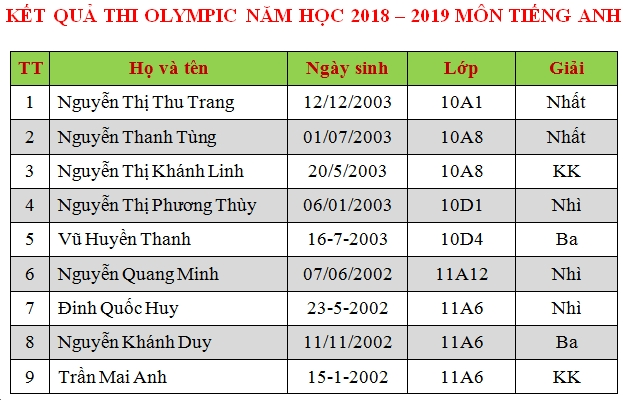 KẾT QUẢ THI OLYMPIC NĂM HỌC 2018 – 2019 MÔN TIẾNG ANH

| TT | Họ và tên | Ngày sinh | Lớp | Giải |
|---|---|---|---|---|
| 1 | Nguyễn Thị Thu Trang | 12/12/2003 | 10A1 | Nhất |
| 2 | Nguyễn Thanh Tùng | 01/07/2003 | 10A8 | Nhất |
| 3 | Nguyễn Thị Khánh Linh | 20/5/2003 | 10A8 | KK |
| 4 | Nguyễn Thị Phương Thùy | 06/01/2003 | 10D1 | Nhì |
| 5 | Vũ Huyền Thanh | 16-7-2003 | 10D4 | Ba |
| 6 | Nguyễn Quang Minh | 07/06/2002 | 11A12 | Nhì |
| 7 | Đinh Quốc Huy | 23-5-2002 | 11A6 | Nhì |
| 8 | Nguyễn Khánh Duy | 11/11/2002 | 11A6 | Ba |
| 9 | Trần Mai Anh | 15-1-2002 | 11A6 | KK |